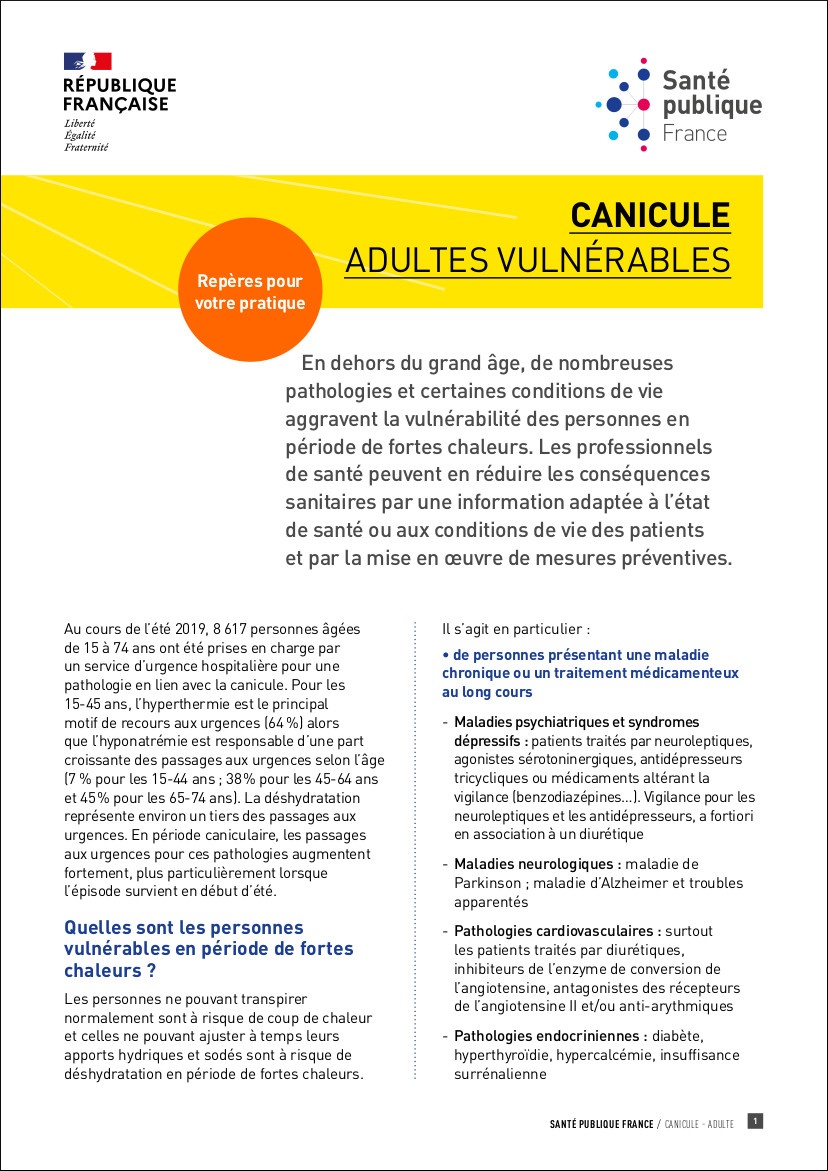 RÉPUBLIQUE FRANÇAISE
Liberté
Égalité
Fraternité

Santé publique France

CANICULE
ADULTES VULNÉRABLES

Repères pour votre pratique

En dehors du grand âge, de nombreuses pathologies et certaines conditions de vie aggravent la vulnérabilité des personnes en période de fortes chaleurs. Les professionnels de santé peuvent en réduire les conséquences sanitaires par une information adaptée à l'état de santé ou aux conditions de vie des patients et par la mise en œuvre de mesures préventives.

Au cours de l'été 2019, 8 617 personnes âgées de 15 à 74 ans ont été prises en charge par un service d'urgence hospitalière pour une pathologie en lien avec la canicule. Pour les 15-45 ans, l'hyperthermie est le principal motif de recours aux urgences (64 %) alors que l'hyponatrémie est responsable d'une part croissante des passages aux urgences selon l'âge (7 % pour les 15-44 ans ; 38% pour les 45-64 ans et 45% pour les 65-74 ans). La déshydratation représente environ un tiers des passages aux urgences. En période caniculaire, les passages aux urgences pour ces pathologies augmentent fortement, plus particulièrement lorsque l'épisode survient en début d'été.

Quelles sont les personnes vulnérables en période de fortes chaleurs ?

Les personnes ne pouvant transpirer normalement sont à risque de coup de chaleur et celles ne pouvant ajuster à temps leurs apports hydriques et sodés sont à risque de déshydratation en période de fortes chaleurs.

Il s'agit en particulier :

• de personnes présentant une maladie chronique ou un traitement médicamenteux au long cours

- Maladies psychiatriques et syndromes dépressifs : patients traités par neuroleptiques, agonistes sérotoninergiques, antidépresseurs tricycliques ou médicaments altérant la vigilance (benzodiazépines…). Vigilance pour les neuroleptiques et les antidépresseurs, a fortiori en association à un diurétique

- Maladies neurologiques : maladie de Parkinson ; maladie d'Alzheimer et troubles apparentés

- Pathologies cardiovasculaires : surtout les patients traités par diurétiques, inhibiteurs de l'enzyme de conversion de l'angiotensine, antagonistes des récepteurs de l'angiotensine II et/ou anti-arythmiques

- Pathologies endocriniennes : diabète, hyperthyroïdie, hypercalcémie, insuffisance surrénalienne

SANTÉ PUBLIQUE FRANCE / CANICULE - ADULTE 1